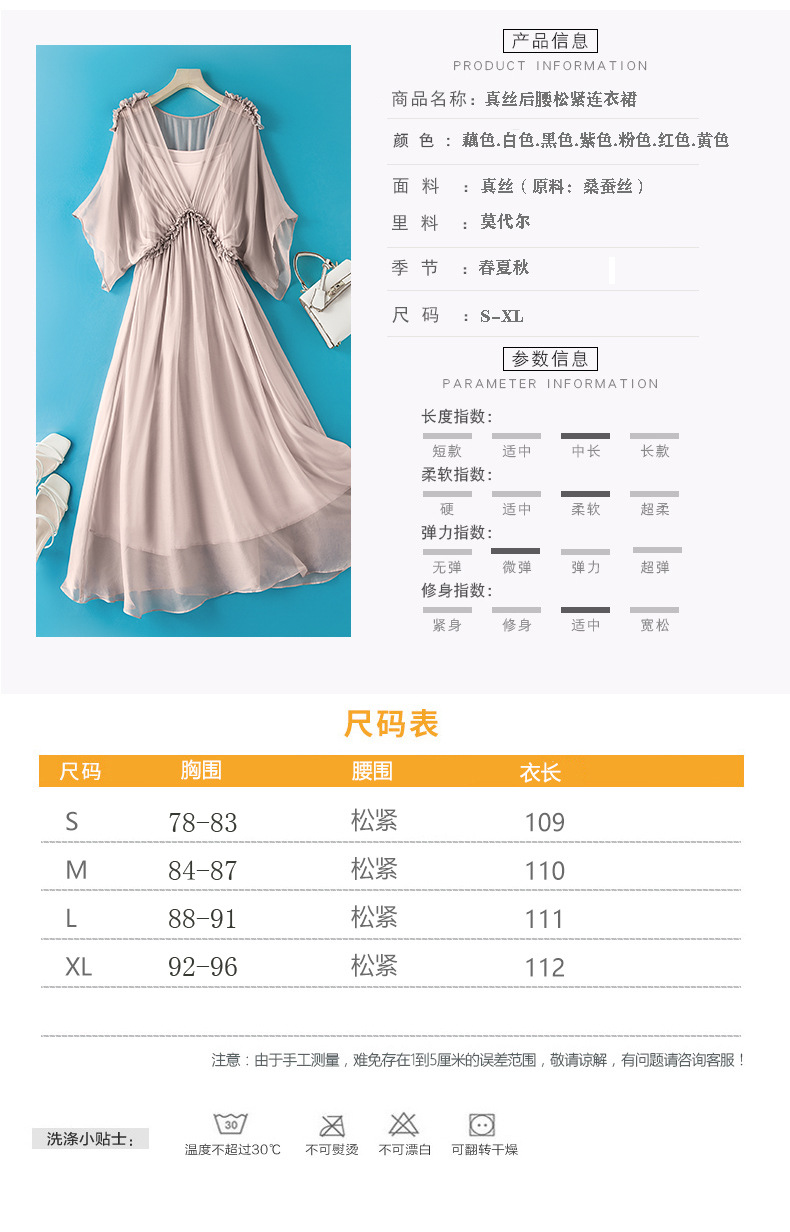 产品信息
PRODUCT INFORMATION

商品名称：真丝后腰松紧连衣裙

颜 色：藕色.白色.黑色.紫色.粉色.红色.黄色

面 料：真丝（原料：桑蚕丝）

里 料：莫代尔

季 节：春夏秋

尺 码：S-XL

参数信息
PARAMETER INFORMATION

长度指数：
短款 适中 中长 长款

柔软指数：
硬 适中 柔软 超柔

弹力指数：
无弹 微弹 弹力 超弹

修身指数：
紧身 修身 适中 宽松

尺码表

| 尺码 | 胸围 | 腰围 | 衣长 |
|---|---|---|---|
| S | 78-83 | 松紧 | 109 |
| M | 84-87 | 松紧 | 110 |
| L | 88-91 | 松紧 | 111 |
| XL | 92-96 | 松紧 | 112 |

注意：由于手工测量，难免存在1到5厘米的误差范围，敬请谅解，有问题请咨询客服！

洗涤小贴士：

30
温度不超过30℃ 不可熨烫 不可漂白 可翻转干燥